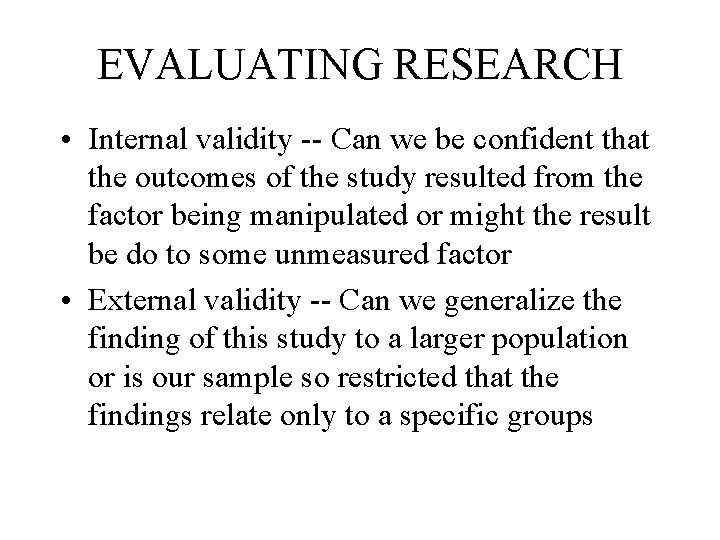 EVALUATING RESEARCH

• Internal validity -- Can we be confident that the outcomes of the study resulted from the factor being manipulated or might the result be do to some unmeasured factor

• External validity -- Can we generalize the finding of this study to a larger population or is our sample so restricted that the findings relate only to a specific groups